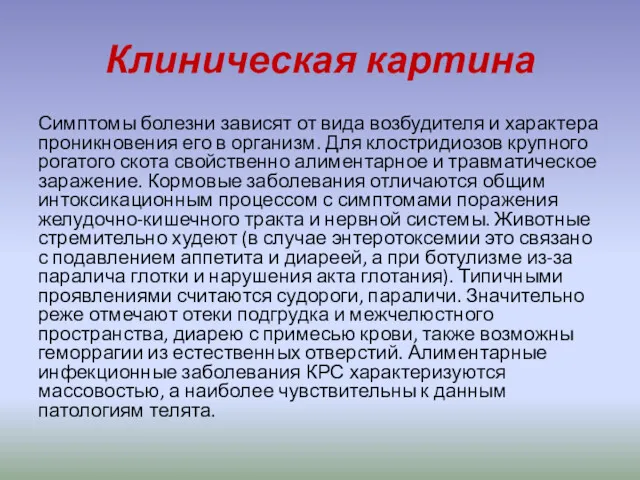 Клиническая картина

Симптомы болезни зависят от вида возбудителя и характера проникновения его в организм. Для клостридиозов крупного рогатого скота свойственно алиментарное и травматическое заражение. Кормовые заболевания отличаются общим интоксикационным процессом с симптомами поражения желудочно-кишечного тракта и нервной системы. Животные стремительно худеют (в случае энтеротоксемии это связано с подавлением аппетита и диареей, а при ботулизме из-за паралича глотки и нарушения акта глотания). Типичными проявлениями считаются судороги, параличи. Значительно реже отмечают отеки подгрудка и межчелюстного пространства, диарею с примесью крови, также возможны геморрагии из естественных отверстий. Алиментарные инфекционные заболевания КРС характеризуются массовостью, а наиболее чувствительны к данным патологиям телята.